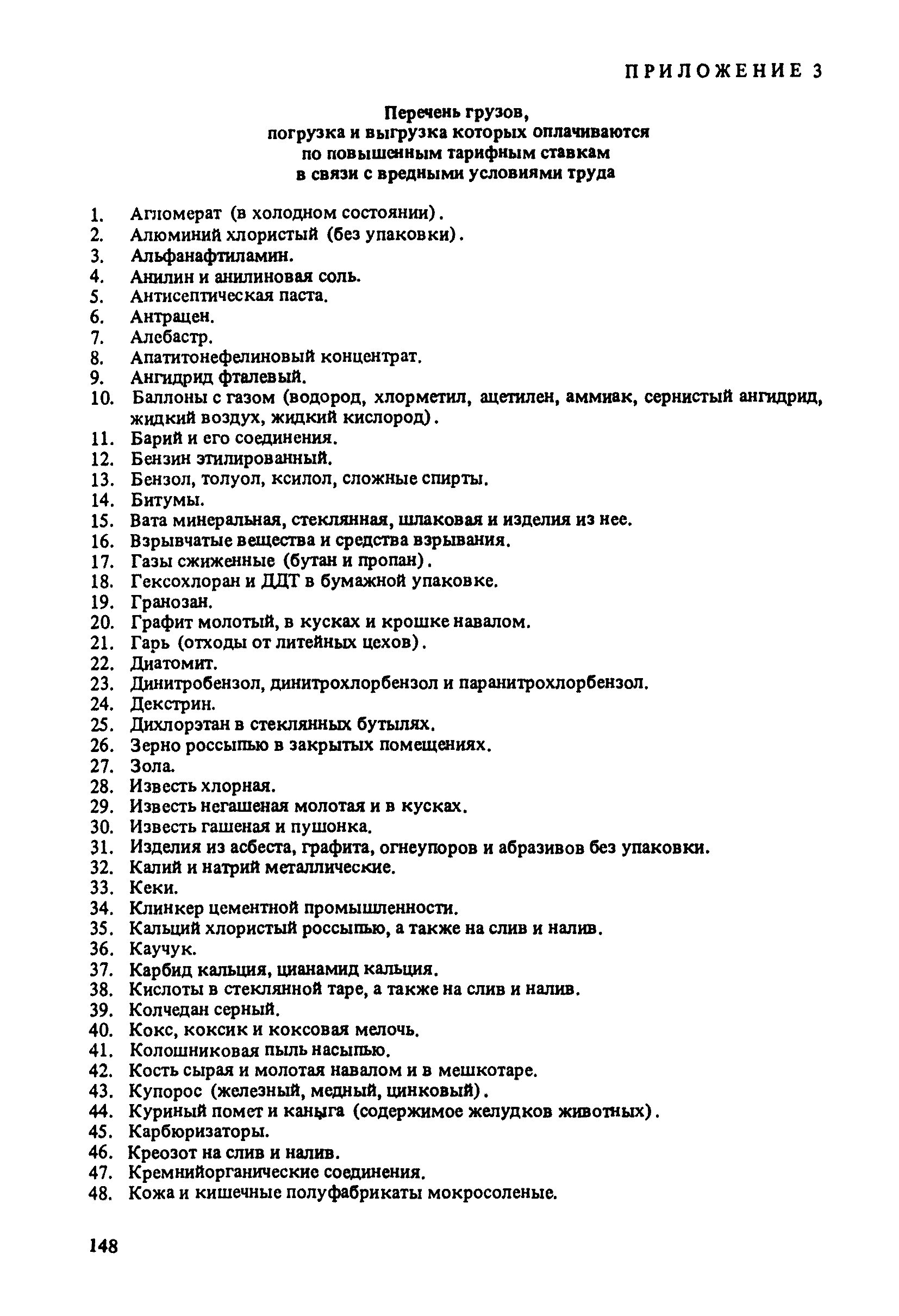 ПРИЛОЖЕНИЕ 3

Перечень грузов, погрузка и выгрузка которых оплачиваются по повышенным тарифным ставкам в связи с вредными условиями труда

1. Агломерат (в холодном состоянии).
2. Алюминий хлористый (без упаковки).
3. Альфанафтиламин.
4. Анилин и анилиновая соль.
5. Антисептическая паста.
6. Антрацен.
7. Алебастр.
8. Апатитонефелиновый концентрат.
9. Ангидрид фталевый.
10. Баллоны с газом (водород, хлорметил, ацетилен, аммиак, сернистый ангидрид, жидкий воздух, жидкий кислород).
11. Барий и его соединения.
12. Бензин этилированный.
13. Бензол, толуол, ксилол, сложные спирты.
14. Битумы.
15. Вата минеральная, стеклянная, шлаковая и изделия из нее.
16. Взрывчатые вещества и средства взрывания.
17. Газы сжиженные (бутан и пропан).
18. Гексохлоран и ДДТ в бумажной упаковке.
19. Гранозан.
20. Графит молотый, в кусках и крошке навалом.
21. Гарь (отходы от литейных цехов).
22. Диатомит.
23. Динитробензол, динитрохлорбензол и паранитрохлорбензол.
24. Декстрин.
25. Дихлорэтан в стеклянных бутылях.
26. Зерно россыпью в закрытых помещениях.
27. Зола.
28. Известь хлорная.
29. Известь негашеная молотая и в кусках.
30. Известь гашеная и пушонка.
31. Изделия из асбеста, графита, огнеупоров и абразивов без упаковки.
32. Калий и натрий металлические.
33. Кеки.
34. Клинкер цементной промышленности.
35. Кальций хлористый россыпью, а также на слив и налив.
36. Каучук.
37. Карбид кальция, цианамид кальция.
38. Кислоты в стеклянной таре, а также на слив и налив.
39. Колчедан серный.
40. Кокс, коксик и коксовая мелочь.
41. Колошниковая пыль насыпью.
42. Кость сырая и молотая навалом и в мешкотаре.
43. Купорос (железный, медный, цинковый).
44. Куриный помет и каныга (содержимое желудков животных).
45. Карбюризаторы.
46. Креозот на слив и налив.
47. Кремнийорганические соединения.
48. Кожа и кишечные полуфабрикаты мокросоленые.

148